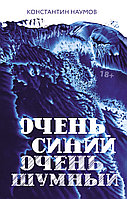 КОНСТАНТИН НАУМОВ

18+

ОЧЕНЬ СИНИЙ ОЧЕНЬ ШУМНЫЙ